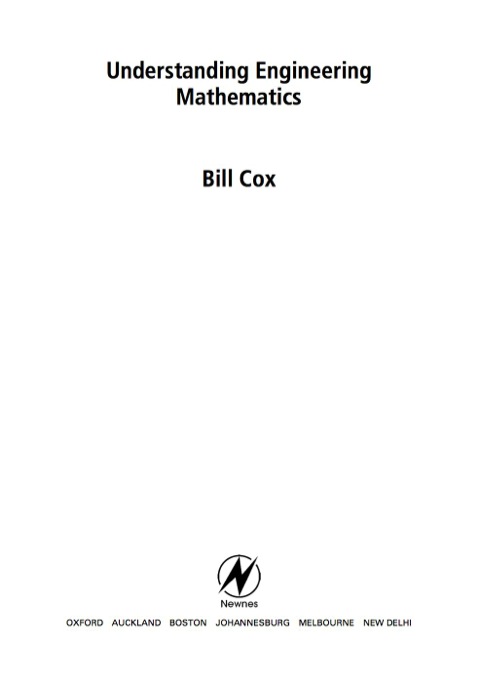 Understanding Engineering Mathematics

Bill Cox

Newnes

OXFORD AUCKLAND BOSTON JOHANNESBURG MELBOURNE NEW DELHI